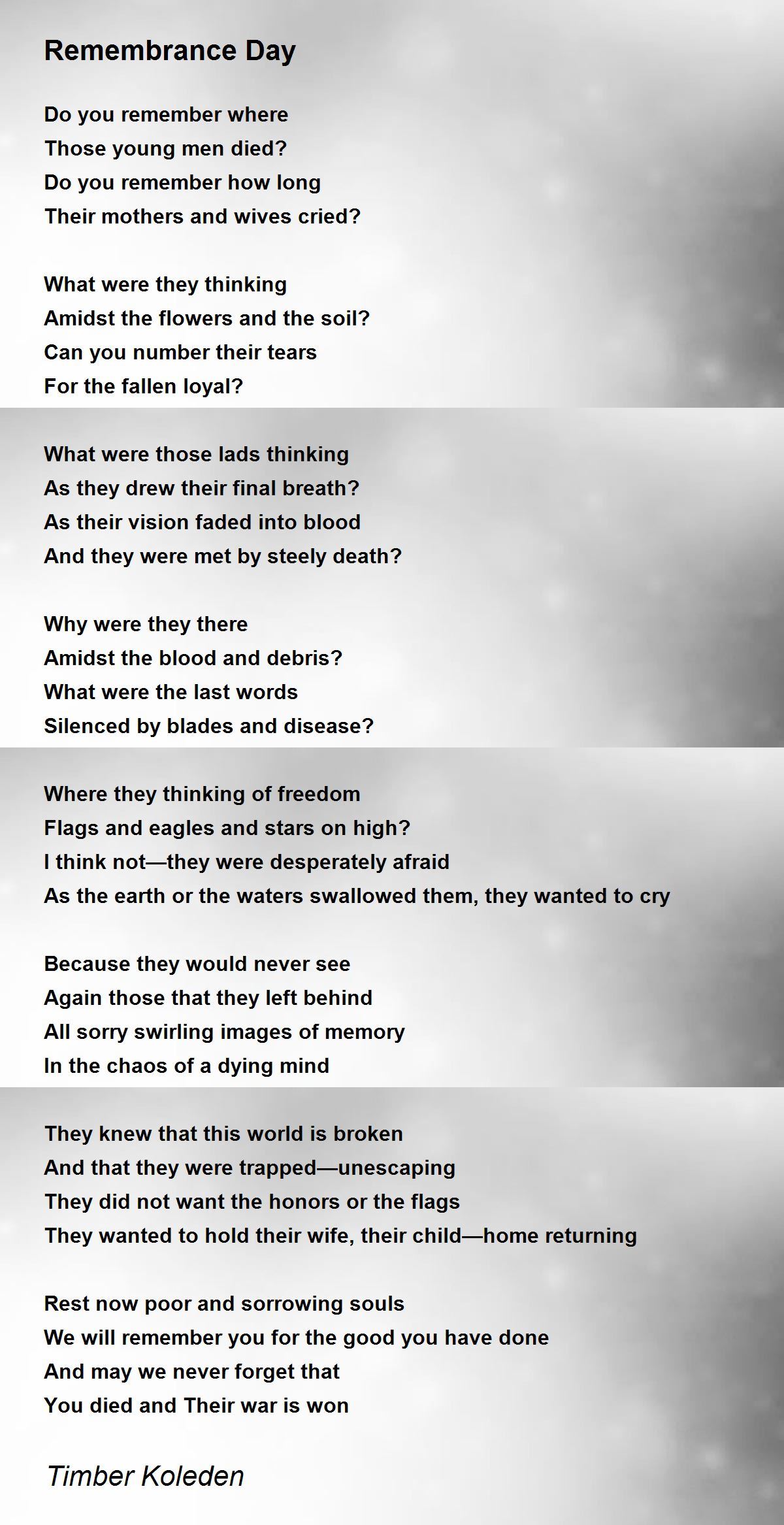 Remembrance Day

Do you remember where
Those young men died?
Do you remember how long
Their mothers and wives cried?

What were they thinking
Amidst the flowers and the soil?
Can you number their tears
For the fallen loyal?

What were those lads thinking
As they drew their final breath?
As their vision faded into blood
And they were met by steely death?

Why were they there
Amidst the blood and debris?
What were the last words
Silenced by blades and disease?

Where they thinking of freedom
Flags and eagles and stars on high?
I think not—they were desperately afraid
As the earth or the waters swallowed them, they wanted to cry

Because they would never see
Again those that they left behind
All sorry swirling images of memory
In the chaos of a dying mind

They knew that this world is broken
And that they were trapped—unescaping
They did not want the honors or the flags
They wanted to hold their wife, their child—home returning

Rest now poor and sorrowing souls
We will remember you for the good you have done
And may we never forget that
You died and Their war is won

Timber Koleden